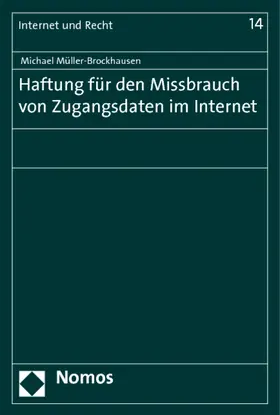 Internet und Recht

14

Michael Müller-Brockhausen

Haftung für den Missbrauch von Zugangsdaten im Internet

Nomos